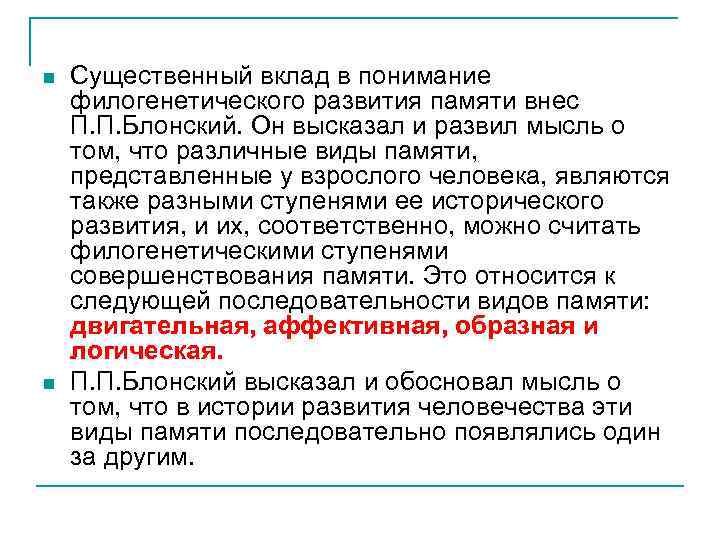 • Существенный вклад в понимание филогенетического развития памяти внес П.П.Блонский. Он высказал и развил мысль о том, что различные виды памяти, представленные у взрослого человека, являются также разными ступенями ее исторического развития, и их, соответственно, можно считать филогенетическими ступенями совершенствования памяти. Это относится к следующей последовательности видов памяти: двигательная, аффективная, образная и логическая.

• П.П.Блонский высказал и обосновал мысль о том, что в истории развития человечества эти виды памяти последовательно появлялись один за другим.